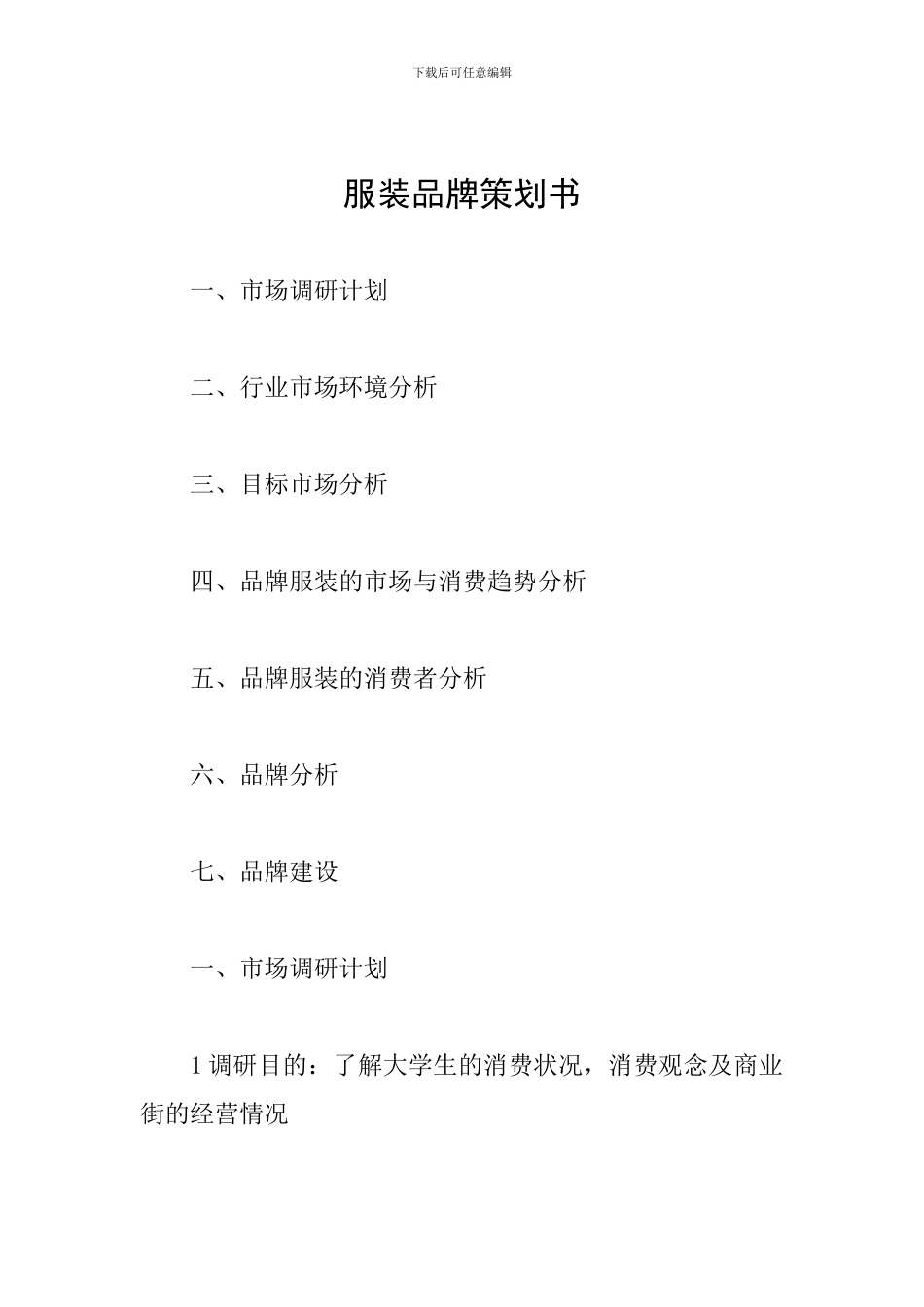 下载后可任意编辑

服装品牌策划书

一、市场调研计划

二、行业市场环境分析

三、目标市场分析

四、品牌服装的市场与消费趋势分析

五、品牌服装的消费者分析

六、品牌分析

七、品牌建设

一、市场调研计划

1调研目的：了解大学生的消费状况，消费观念及商业街的经营情况